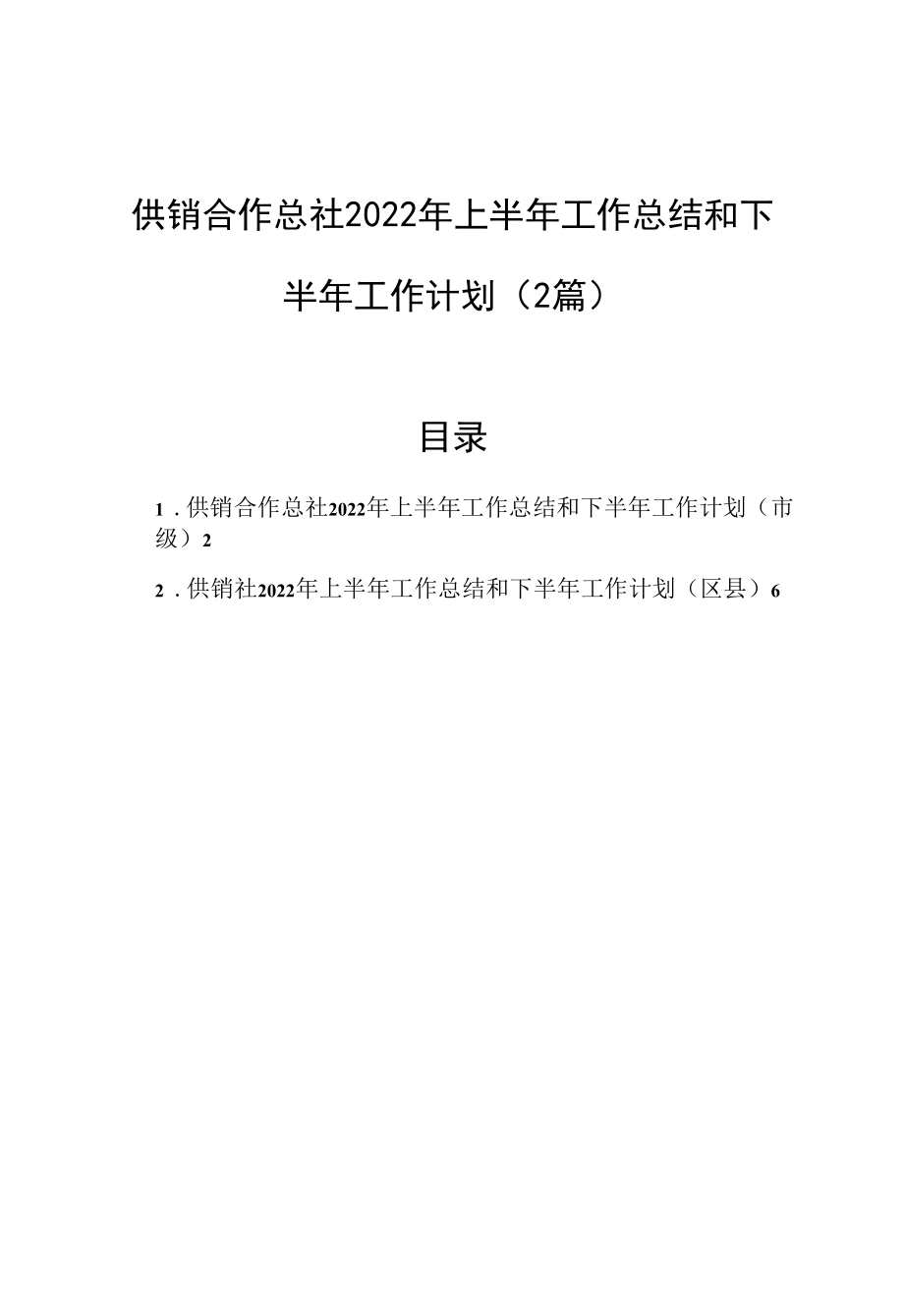 供销合作总社2022年上半年工作总结和下半年工作计划（2篇）

目录

1．供销合作总社2022年上半年工作总结和下半年工作计划（市级）2

2．供销社2022年上半年工作总结和下半年工作计划（区县）6